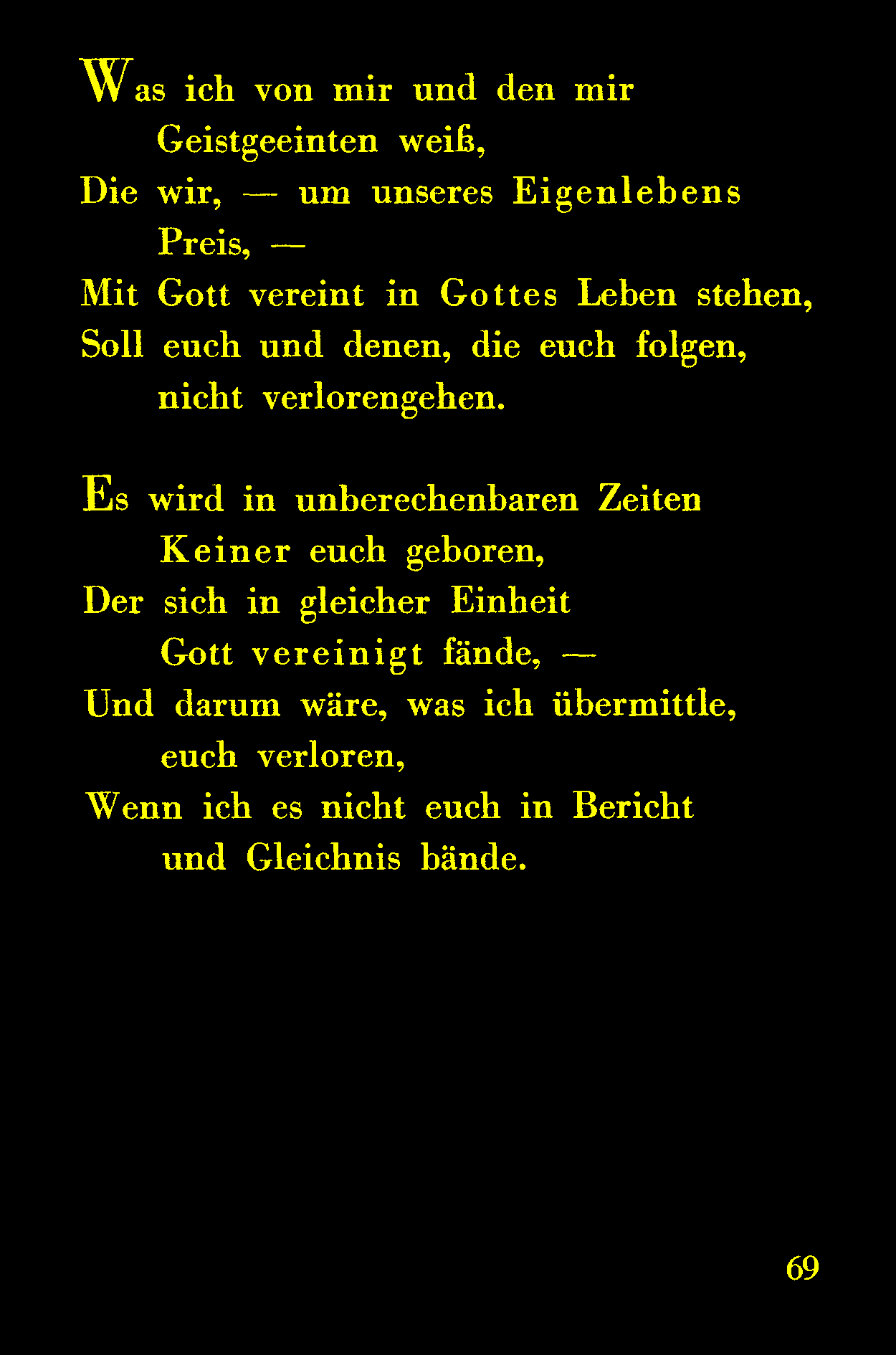 Was ich von mir und den mir
Geistgeeinten weiß,
Die wir, — um unseres Eigenlebens
Preis, —
Mit Gott vereint in Gottes Leben stehen,
Soll euch und denen, die euch folgen,
nicht verlorengehen.

Es wird in unberechenbaren Zeiten
Keiner euch geboren,
Der sich in gleicher Einheit
Gott vereinigt fände, —
Und darum wäre, was ich übermittle,
euch verloren,
Wenn ich es nicht euch in Bericht
und Gleichnis bände.

69